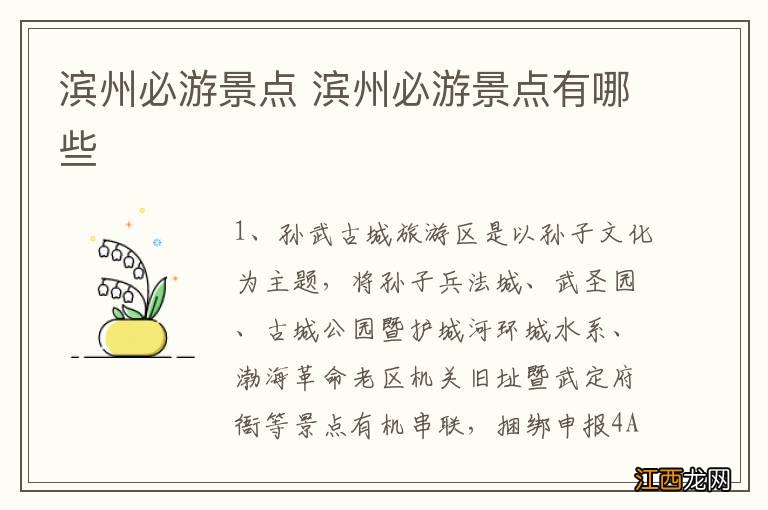 滨州必游景点 滨州必游景点有哪些

1、孙武古城旅游区是以孙子文化为主题，将孙子兵法城、武圣园、古城公园暨护城河环城水系、渤海革命老区机关旧址暨武定府衙等景点有机串联，捆绑申报4A

江西龙网